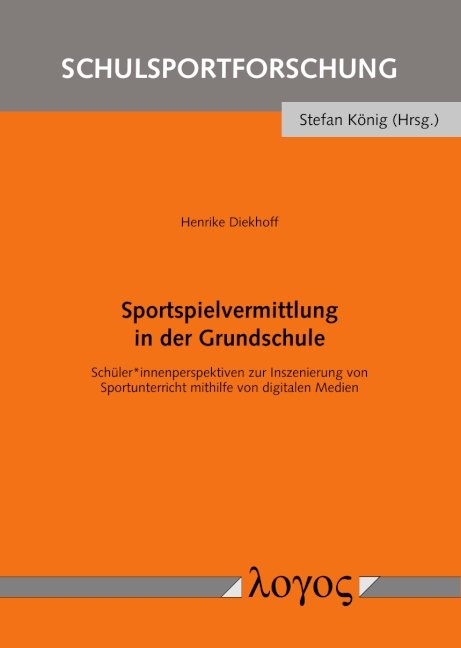 SCHULSPORTFORSCHUNG

Stefan König (Hrsg.)

Henrike Diekhoff

Sportspielvermittlung in der Grundschule

Schüler*innenperspektiven zur Inszenierung von Sportunterricht mithilfe von digitalen Medien

λογος